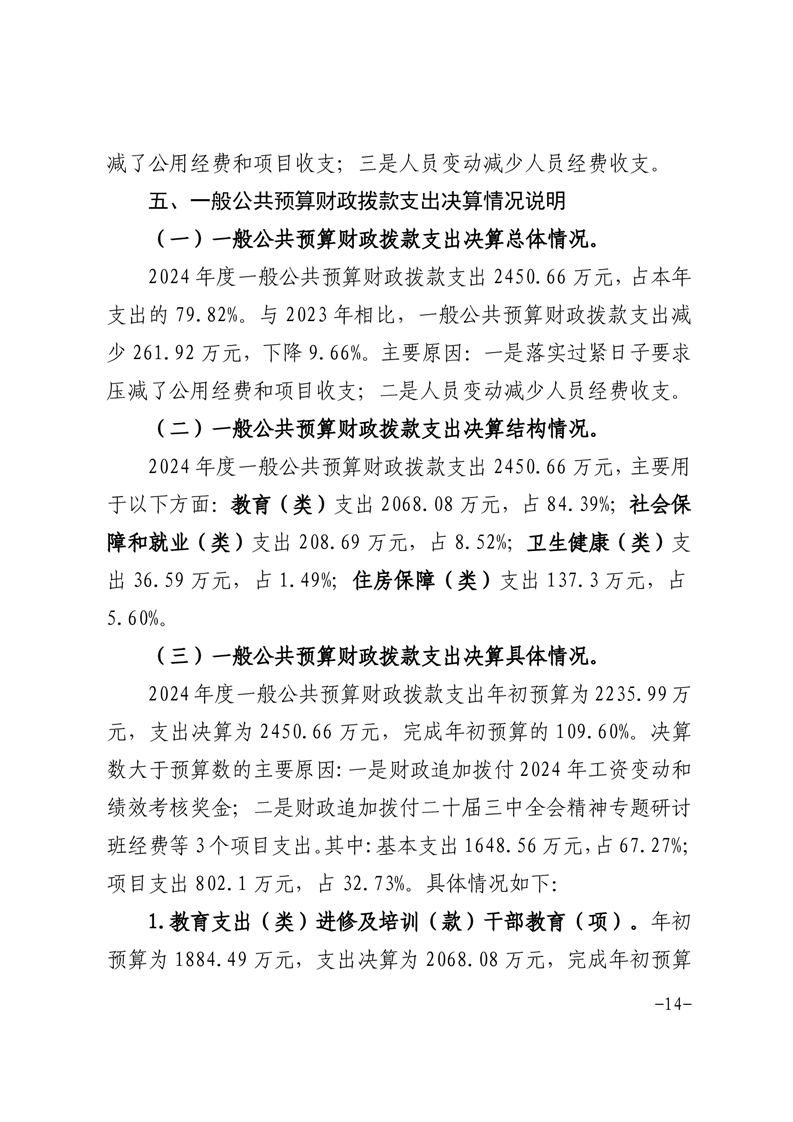 减了公用经费和项目收支；三是人员变动减少人员经费收支。

五、一般公共预算财政拨款支出决算情况说明

（一）一般公共预算财政拨款支出决算总体情况。

2024年度一般公共预算财政拨款支出2450.66万元，占本年支出的79.82%。与2023年相比，一般公共预算财政拨款支出减少261.92万元，下降9.66%。主要原因：一是落实过紧日子要求压减了公用经费和项目收支；二是人员变动减少人员经费收支。

（二）一般公共预算财政拨款支出决算结构情况。

2024年度一般公共预算财政拨款支出2450.66万元，主要用于以下方面：教育（类）支出2068.08万元，占84.39%；社会保障和就业（类）支出208.69万元，占8.52%；卫生健康（类）支出36.59万元，占1.49%；住房保障（类）支出137.3万元，占5.60%。

（三）一般公共预算财政拨款支出决算具体情况。

2024年度一般公共预算财政拨款支出年初预算为2235.99万元，支出决算为2450.66万元，完成年初预算的109.60%。决算数大于预算数的主要原因：一是财政追加拨付2024年工资变动和绩效考核奖金；二是财政追加拨付二十届三中全会精神专题研讨班经费等3个项目支出。其中：基本支出1648.56万元，占67.27%；项目支出802.1万元，占32.73%。具体情况如下：

1.教育支出（类）进修及培训（款）干部教育（项）。年初预算为1884.49万元，支出决算为2068.08万元，完成年初预算

-14-